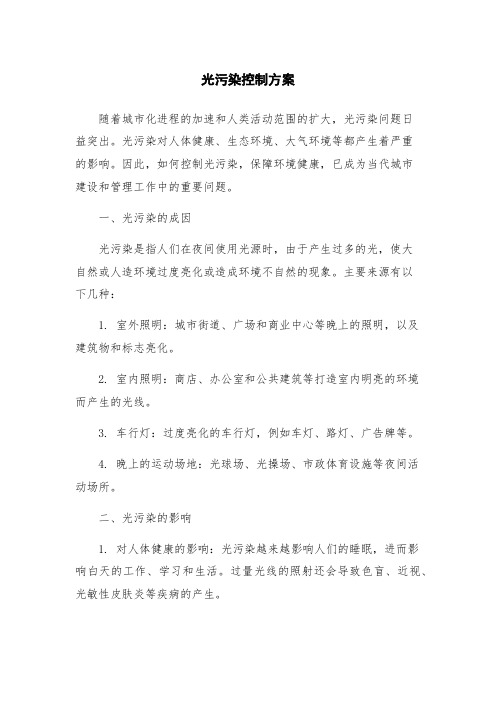 光污染控制方案

随着城市化进程的加速和人类活动范围的扩大，光污染问题日益突出。光污染对人体健康、生态环境、大气环境等都产生着严重的影响。因此，如何控制光污染，保障环境健康，已成为当代城市建设和管理工作中的重要问题。

一、光污染的成因

光污染是指人们在夜间使用光源时，由于产生过多的光，使大自然或人造环境过度亮化或造成环境不自然的现象。主要来源有以下几种：

1. 室外照明：城市街道、广场和商业中心等晚上的照明，以及建筑物和标志亮化。

2. 室内照明：商店、办公室和公共建筑等打造室内明亮的环境而产生的光线。

3. 车行灯：过度亮化的车行灯，例如车灯、路灯、广告牌等。

4. 晚上的运动场地：光球场、光操场、市政体育设施等夜间活动场所。

二、光污染的影响

1. 对人体健康的影响：光污染越来越影响人们的睡眠，进而影响白天的工作、学习和生活。过量光线的照射还会导致色盲、近视、光敏性皮肤炎等疾病的产生。